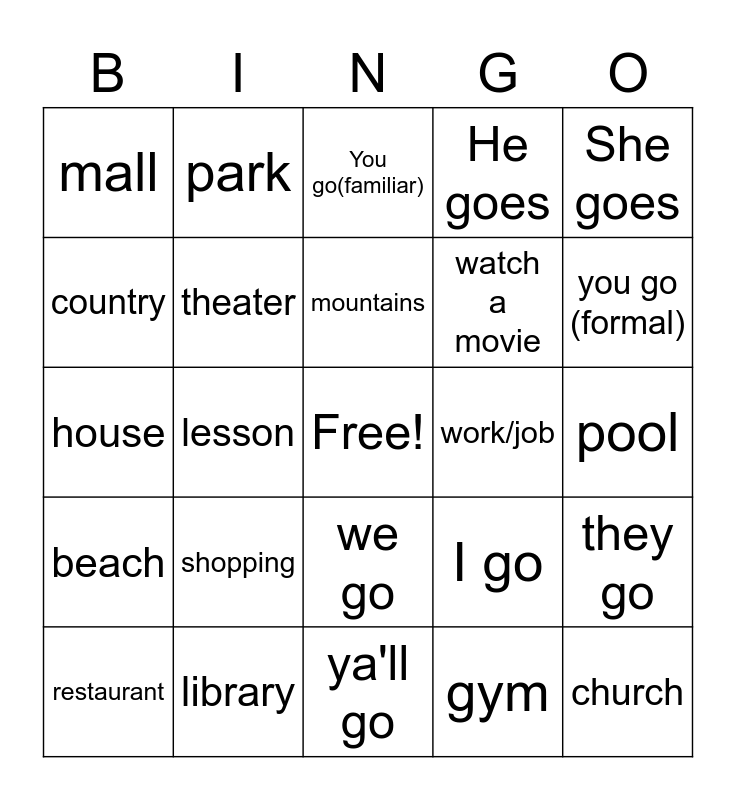 | B | I | N | G | O |
|---|---|---|---|---|
| mall | park | You go(familiar) | He goes | She goes |
| country | theater | mountains | watch a movie | you go (formal) |
| house | lesson | Free! | work/job | pool |
| beach | shopping | we go | I go | they go |
| restaurant | library | ya'll go | gym | church |